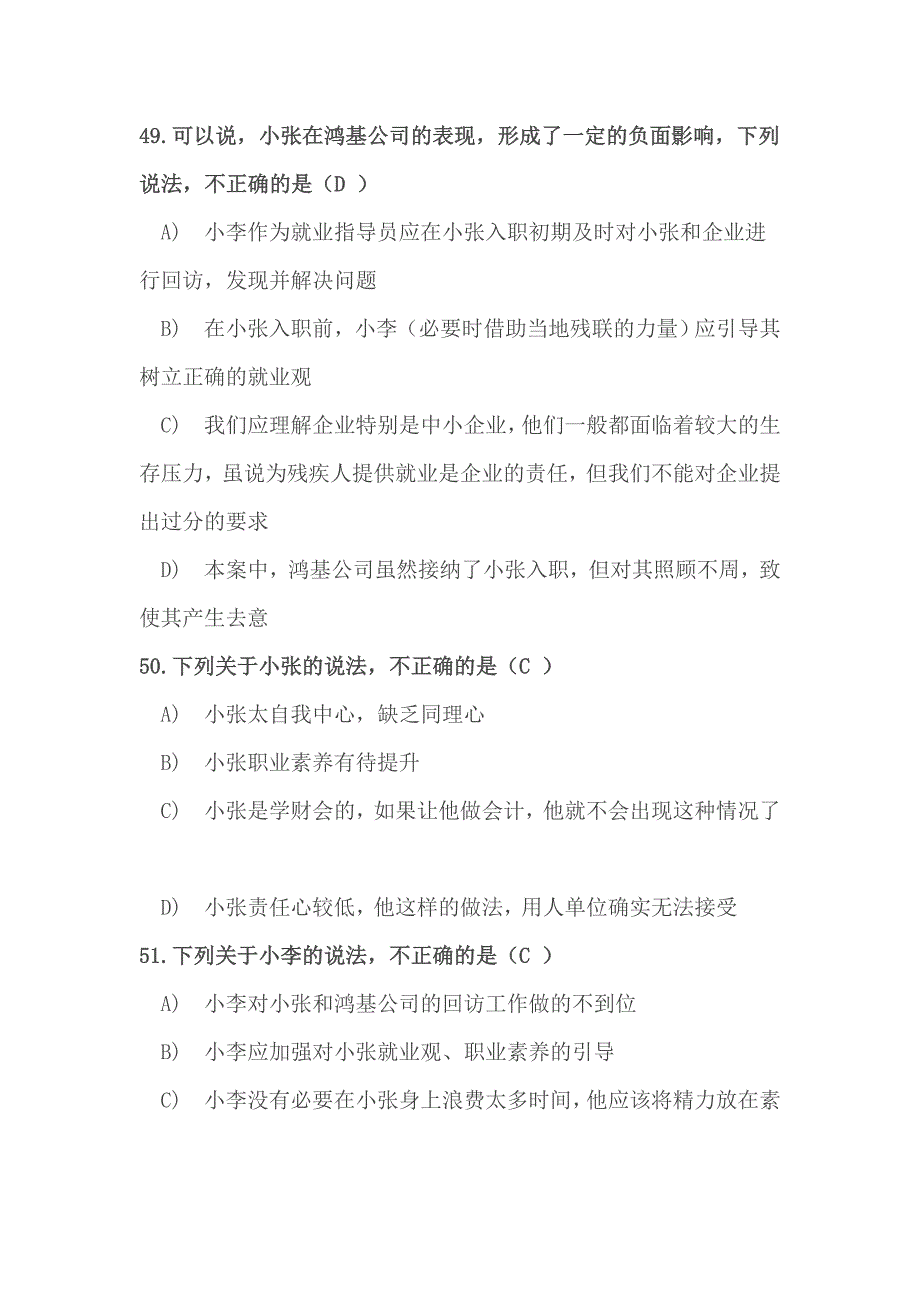 49.可以说，小张在鸿基公司的表现，形成了一定的负面影响，下列说法，不正确的是（D ）

A） 小李作为就业指导员应在小张入职初期及时对小张和企业进行回访，发现并解决问题

B） 在小张入职前，小李（必要时借助当地残联的力量）应引导其树立正确的就业观

C） 我们应理解企业特别是中小企业，他们一般都面临着较大的生存压力，虽说为残疾人提供就业是企业的责任，但我们不能对企业提出过分的要求

D） 本案中，鸿基公司虽然接纳了小张入职，但对其照顾不周，致使其产生去意

50.下列关于小张的说法，不正确的是（C ）

A） 小张太自我中心，缺乏同理心

B） 小张职业素养有待提升

C） 小张是学财会的，如果让他做会计，他就不会出现这种情况了

D） 小张责任心较低，他这样的做法，用人单位确实无法接受

51.下列关于小李的说法，不正确的是（C ）

A） 小李对小张和鸿基公司的回访工作做的不到位

B） 小李应加强对小张就业观、职业素养的引导

C） 小李没有必要在小张身上浪费太多时间，他应该将精力放在素